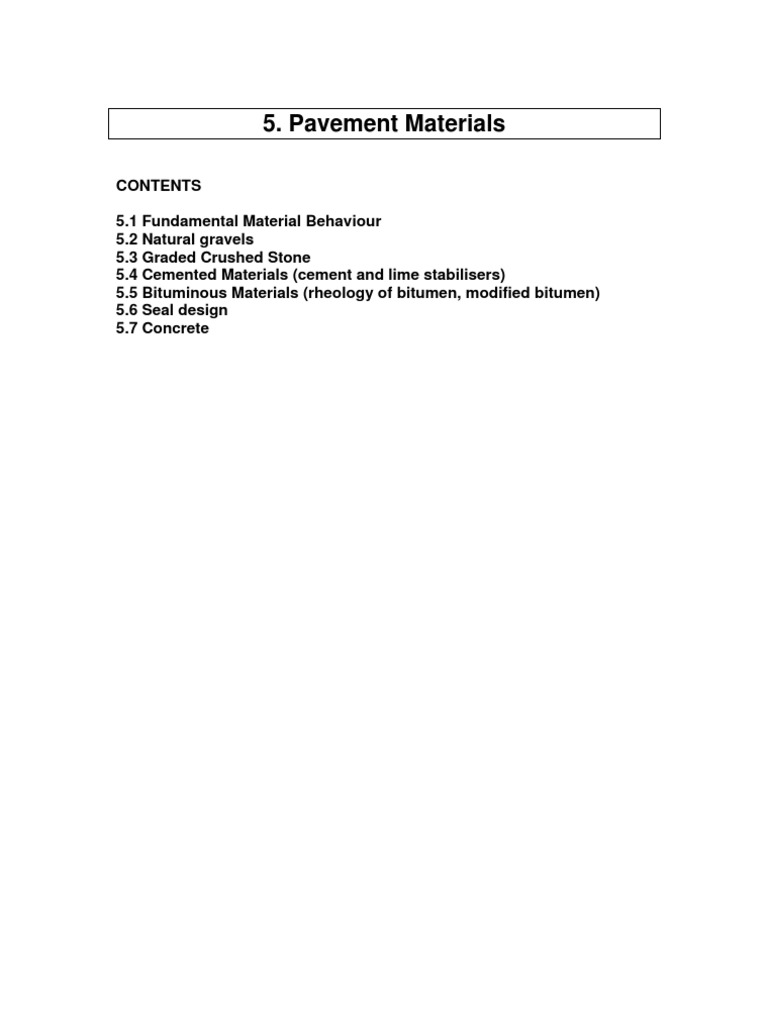 5. Pavement Materials

CONTENTS

5.1 Fundamental Material Behaviour
5.2 Natural gravels
5.3 Graded Crushed Stone
5.4 Cemented Materials (cement and lime stabilisers)
5.5 Bituminous Materials (rheology of bitumen, modified bitumen)
5.6 Seal design
5.7 Concrete